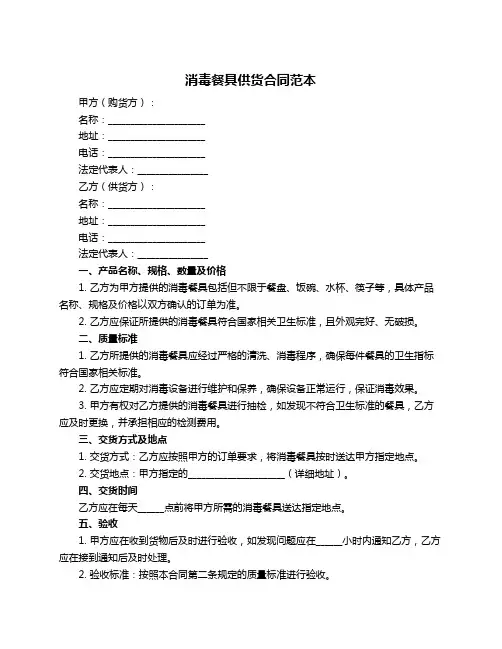 消毒餐具供货合同范本

甲方（购货方）：

名称：____________________

地址：____________________

电话：____________________

法定代表人：______________

乙方（供货方）：

名称：____________________

地址：____________________

电话：____________________

法定代表人：______________

一、产品名称、规格、数量及价格

1. 乙方为甲方提供的消毒餐具包括但不限于餐盘、饭碗、水杯、筷子等，具体产品名称、规格及价格以双方确认的订单为准。

2. 乙方应保证所提供的消毒餐具符合国家相关卫生标准，且外观完好、无破损。

二、质量标准

1. 乙方所提供的消毒餐具应经过严格的清洗、消毒程序，确保每件餐具的卫生指标符合国家相关标准。

2. 乙方应定期对消毒设备进行维护和保养，确保设备正常运行，保证消毒效果。

3. 甲方有权对乙方提供的消毒餐具进行抽检，如发现不符合卫生标准的餐具，乙方应及时更换，并承担相应的检测费用。

三、交货方式及地点

1. 交货方式：乙方应按照甲方的订单要求，将消毒餐具按时送达甲方指定地点。

2. 交货地点：甲方指定的____________________（详细地址）。

四、交货时间

乙方应在每天_____点前将甲方所需的消毒餐具送达指定地点。

五、验收

1. 甲方应在收到货物后及时进行验收，如发现问题应在_____小时内通知乙方，乙方应在接到通知后及时处理。

2. 验收标准：按照本合同第二条规定的质量标准进行验收。